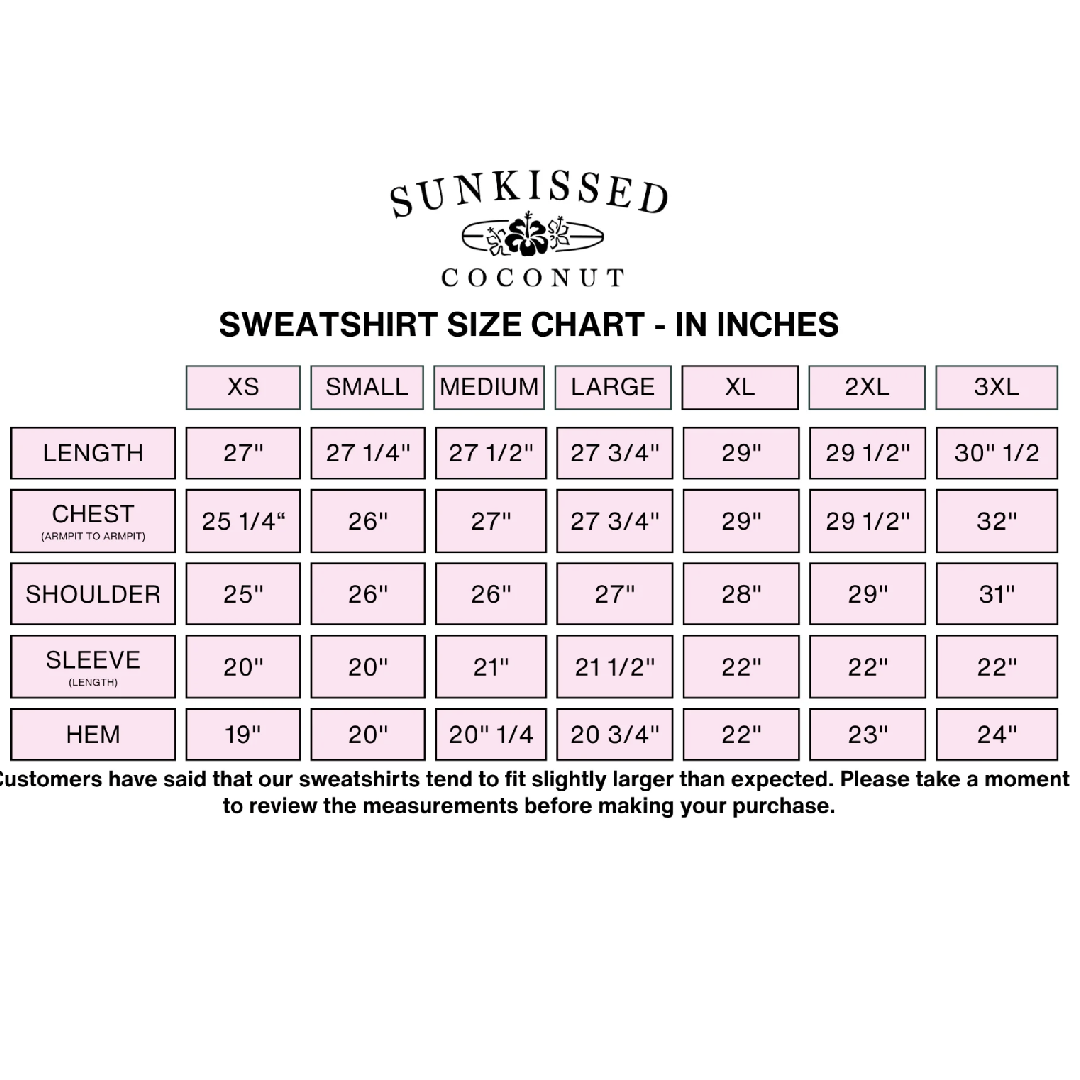 SUNKISSED
COCONUT

SWEATSHIRT SIZE CHART - IN INCHES

| | XS | SMALL | MEDIUM | LARGE | XL | 2XL | 3XL |
|---|---|---|---|---|---|---|---|
| LENGTH | 27" | 27 1/4" | 27 1/2" | 27 3/4" | 29" | 29 1/2" | 30" 1/2 |
| CHEST (ARMPIT TO ARMPIT) | 25 1/4“ | 26" | 27" | 27 3/4" | 29" | 29 1/2" | 32" |
| SHOULDER | 25" | 26" | 26" | 27" | 28" | 29" | 31" |
| SLEEVE (LENGTH) | 20" | 20" | 21" | 21 1/2" | 22" | 22" | 22" |
| HEM | 19" | 20" | 20" 1/4 | 20 3/4" | 22" | 23" | 24" |

Customers have said that our sweatshirts tend to fit slightly larger than expected. Please take a moment to review the measurements before making your purchase.